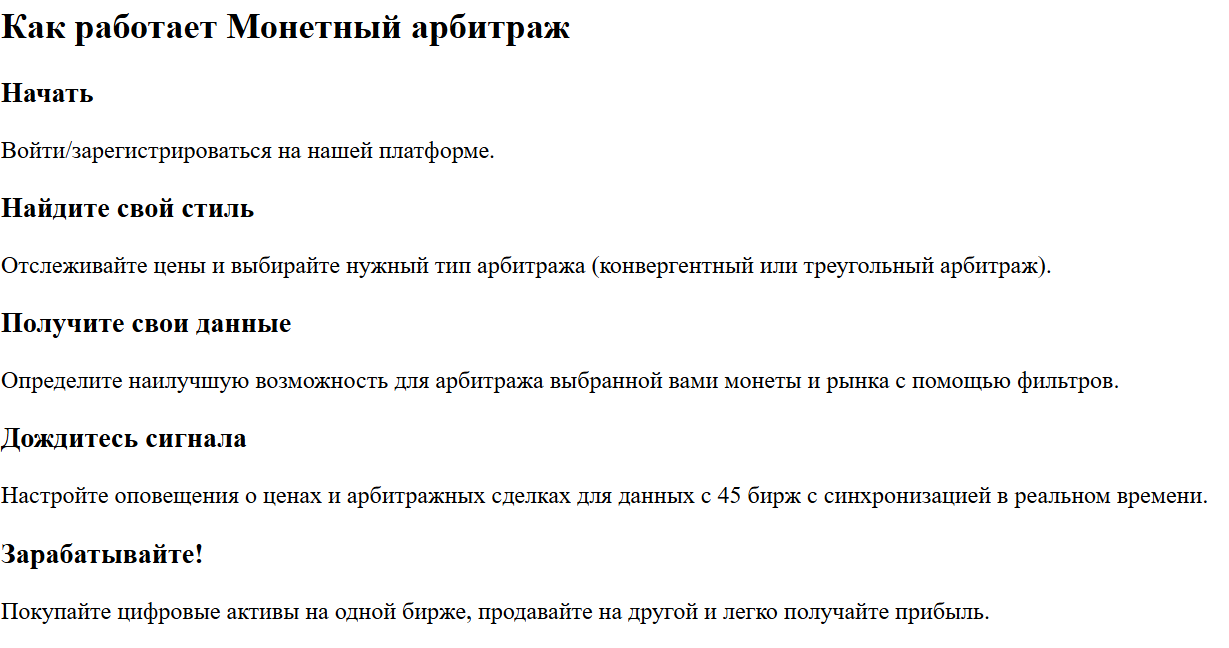 Как работает Монетный арбитраж

Начать

Войти/зарегистрироваться на нашей платформе.

Найдите свой стиль

Отслеживайте цены и выбирайте нужный тип арбитража (конвергентный или треугольный арбитраж).

Получите свои данные

Определите наилучшую возможность для арбитража выбранной вами монеты и рынка с помощью фильтров.

Дождитесь сигнала

Настройте оповещения о ценах и арбитражных сделках для данных с 45 бирж с синхронизацией в реальном времени.

Зарабатывайте!

Покупайте цифровые активы на одной бирже, продавайте на другой и легко получайте прибыль.